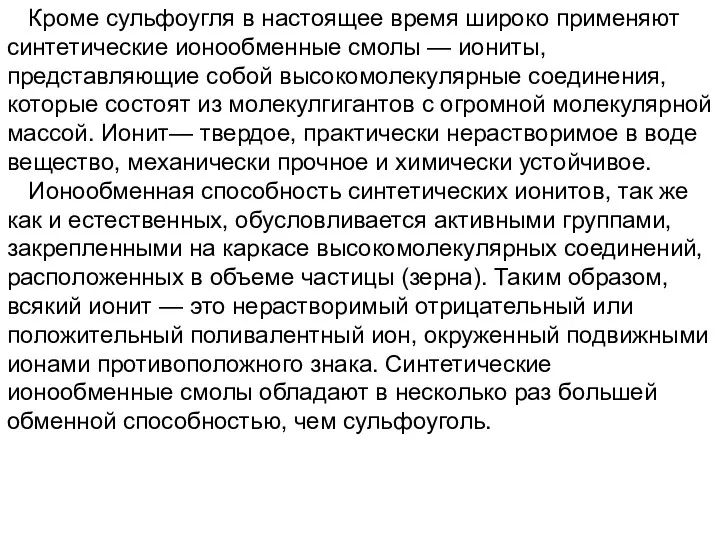 Кроме сульфоугля в настоящее время широко применяют синтетические ионообменные смолы — иониты, представляющие собой высокомолекулярные соединения, которые состоят из молекулгигантов с огромной молекулярной массой. Ионит— твердое, практически нерастворимое в воде вещество, механически прочное и химически устойчивое.

Ионообменная способность синтетических ионитов, так же как и естественных, обусловливается активными группами, закрепленными на каркасе высокомолекулярных соединений, расположенных в объеме частицы (зерна). Таким образом, всякий ионит — это нерастворимый отрицательный или положительный поливалентный ион, окруженный подвижными ионами противоположного знака. Синтетические ионообменные смолы обладают в несколько раз большей обменной способностью, чем сульфоуголь.